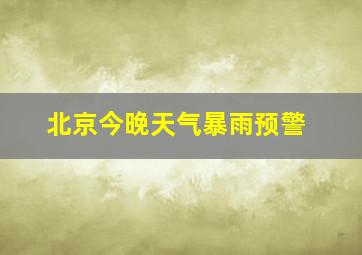 北京今晚天气暴雨预警